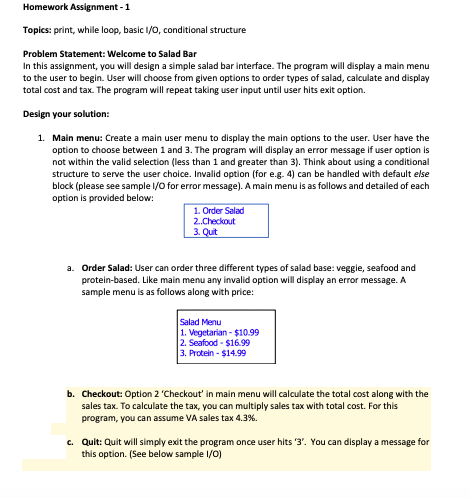 Homework Assignment - 1

Topics: print, while loop, basic I/O, conditional structure

Problem Statement: Welcome to Salad Bar
In this assignment, you will design a simple salad bar interface. The program will display a main menu to the user to begin. User will choose from given options to order types of salad, calculate and display total cost and tax. The program will repeat taking user input until user hits exit option.

Design your solution:

1. Main menu: Create a main user menu to display the main options to the user. User have the option to choose between 1 and 3. The program will display an error message if user option is not within the valid selection (less than 1 and greater than 3). Think about using a conditional structure to serve the user choice. Invalid option (for e.g. 4) can be handled with default else block (please see sample I/O for error message). A main menu is as follows and detailed of each option is provided below:

1. Order Salad
2..Checkout
3. Quit

a. Order Salad: User can order three different types of salad base: veggie, seafood and protein-based. Like main menu any invalid option will display an error message. A sample menu is as follows along with price:

Salad Menu
1. Vegetarian - $10.99
2. Seafood - $16.99
3. Protein - $14.99

b. Checkout: Option 2 'Checkout' in main menu will calculate the total cost along with the sales tax. To calculate the tax, you can multiply sales tax with total cost. For this program, you can assume VA sales tax 4.3%.

c. Quit: Quit will simply exit the program once user hits '3'. You can display a message for this option. (See below sample I/O)